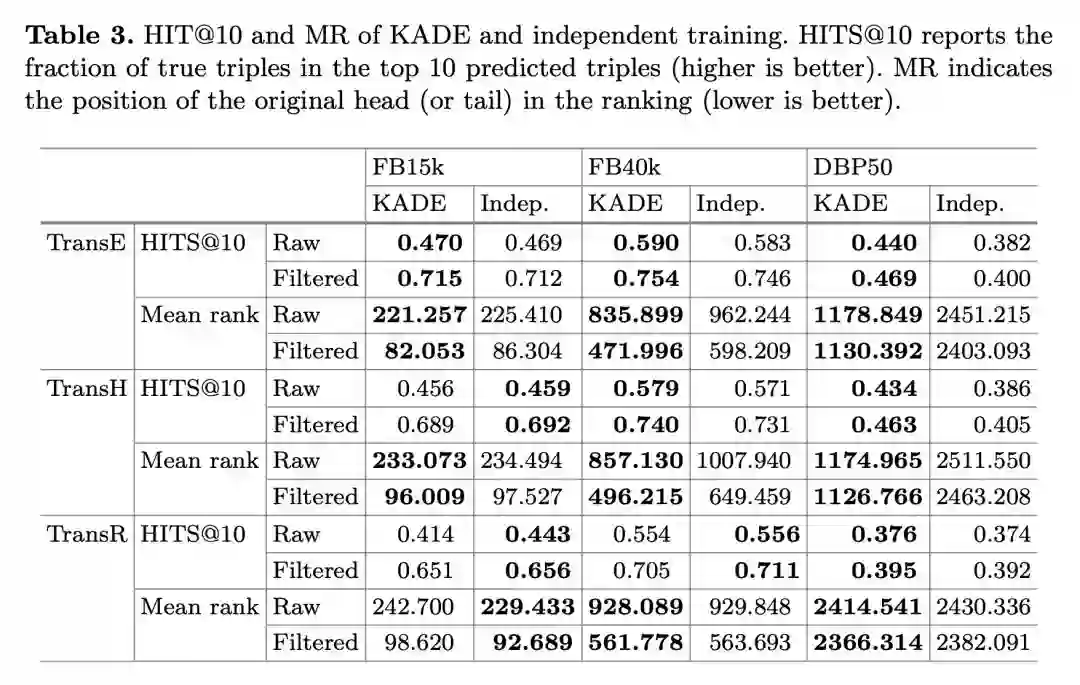 **Table 3.** HIT@10 and MR of KADE and independent training. HITS@10 reports the fraction of true triples in the top 10 predicted triples (higher is better). MR indicates the position of the original head (or tail) in the ranking (lower is better).

| | | | FB15k | | FB40k | | DBP50 | |
|---|---|---|---|---|---|---|---|---|
| | | | KADE | Indep. | KADE | Indep. | KADE | Indep. |
| TransE | HITS@10 | Raw | **0.470** | 0.469 | **0.590** | 0.583 | **0.440** | 0.382 |
| | | Filtered | **0.715** | 0.712 | **0.754** | 0.746 | **0.469** | 0.400 |
| | Mean rank | Raw | **221.257** | 225.410 | **835.899** | 962.244 | **1178.849** | 2451.215 |
| | | Filtered | **82.053** | 86.304 | **471.996** | 598.209 | **1130.392** | 2403.093 |
| TransH | HITS@10 | Raw | 0.456 | **0.459** | **0.579** | 0.571 | **0.434** | 0.386 |
| | | Filtered | 0.689 | **0.692** | **0.740** | 0.731 | **0.463** | 0.405 |
| | Mean rank | Raw | **233.073** | 234.494 | **857.130** | 1007.940 | **1174.965** | 2511.550 |
| | | Filtered | **96.009** | 97.527 | **496.215** | 649.459 | **1126.766** | 2463.208 |
| TransR | HITS@10 | Raw | 0.414 | **0.443** | 0.554 | **0.556** | **0.376** | 0.374 |
| | | Filtered | 0.651 | **0.656** | 0.705 | **0.711** | **0.395** | 0.392 |
| | Mean rank | Raw | 242.700 | **229.433** | **928.089** | 929.848 | **2414.541** | 2430.336 |
| | | Filtered | 98.620 | **92.689** | **561.778** | 563.693 | **2366.314** | 2382.091 |